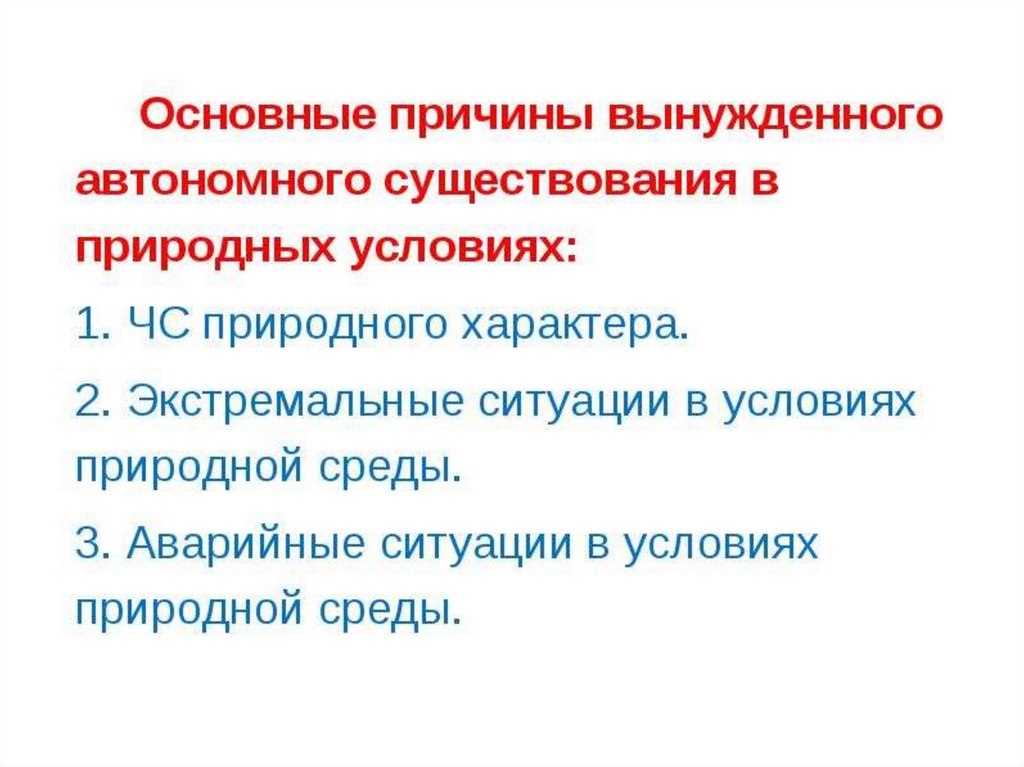 Основные причины вынужденного автономного существования в природных условиях:

1. ЧС природного характера.

2. Экстремальные ситуации в условиях природной среды.

3. Аварийные ситуации в условиях природной среды.